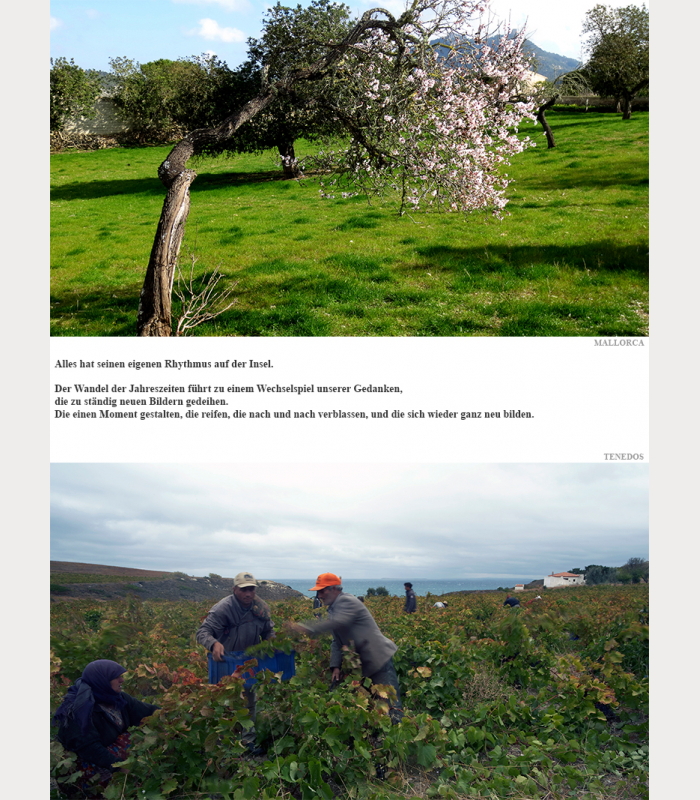 MALLORCA

Alles hat seinen eigenen Rhythmus auf der Insel.

Der Wandel der Jahreszeiten führt zu einem Wechselspiel unserer Gedanken, die zu ständig neuen Bildern gedeihen.
Die einen Moment gestalten, die reifen, die nach und nach verblassen, und die sich wieder ganz neu bilden.

TENEDOS